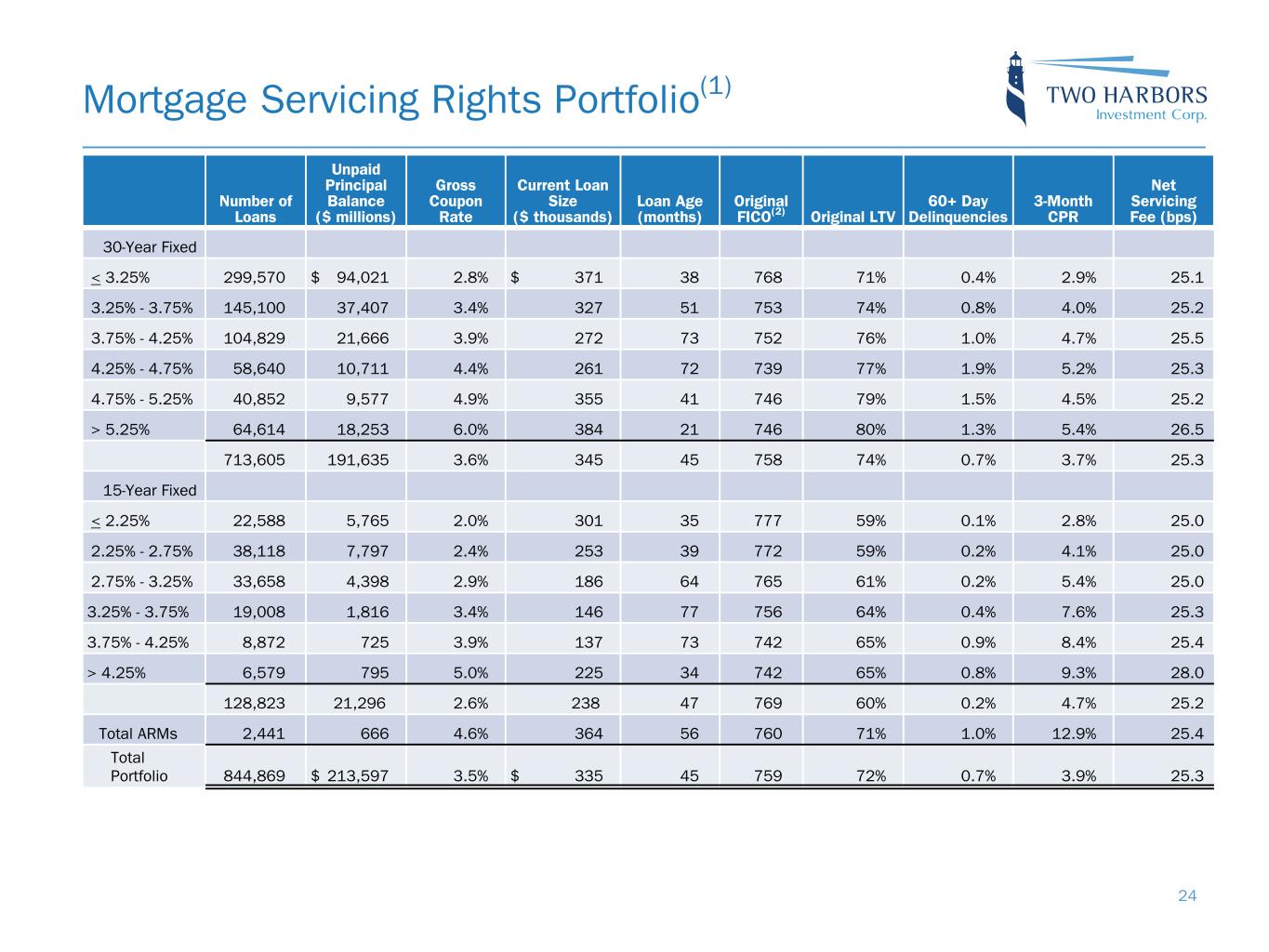 Mortgage Servicing Rights Portfolio$^{(1)}$

TWO HARBORS
Investment Corp.

| | Number of Loans | Unpaid Principal Balance ($ millions) | Gross Coupon Rate | Current Loan Size ($ thousands) | Loan Age (months) | Original FICO$^{(2)}$ | Original LTV | 60+ Day Delinquencies | 3-Month CPR | Net Servicing Fee (bps) |
|---|---|---|---|---|---|---|---|---|---|---|
| 30-Year Fixed | | | | | | | | | | |
| $\leq$ 3.25% | 299,570 | $ 94,021 | 2.8% | $ 371 | 38 | 768 | 71% | 0.4% | 2.9% | 25.1 |
| 3.25% - 3.75% | 145,100 | 37,407 | 3.4% | 327 | 51 | 753 | 74% | 0.8% | 4.0% | 25.2 |
| 3.75% - 4.25% | 104,829 | 21,666 | 3.9% | 272 | 73 | 752 | 76% | 1.0% | 4.7% | 25.5 |
| 4.25% - 4.75% | 58,640 | 10,711 | 4.4% | 261 | 72 | 739 | 77% | 1.9% | 5.2% | 25.3 |
| 4.75% - 5.25% | 40,852 | 9,577 | 4.9% | 355 | 41 | 746 | 79% | 1.5% | 4.5% | 25.2 |
| > 5.25% | 64,614 | 18,253 | 6.0% | 384 | 21 | 746 | 80% | 1.3% | 5.4% | 26.5 |
| | 713,605 | 191,635 | 3.6% | 345 | 45 | 758 | 74% | 0.7% | 3.7% | 25.3 |
| 15-Year Fixed | | | | | | | | | | |
| $\leq$ 2.25% | 22,588 | 5,765 | 2.0% | 301 | 35 | 777 | 59% | 0.1% | 2.8% | 25.0 |
| 2.25% - 2.75% | 38,118 | 7,797 | 2.4% | 253 | 39 | 772 | 59% | 0.2% | 4.1% | 25.0 |
| 2.75% - 3.25% | 33,658 | 4,398 | 2.9% | 186 | 64 | 765 | 61% | 0.2% | 5.4% | 25.0 |
| 3.25% - 3.75% | 19,008 | 1,816 | 3.4% | 146 | 77 | 756 | 64% | 0.4% | 7.6% | 25.3 |
| 3.75% - 4.25% | 8,872 | 725 | 3.9% | 137 | 73 | 742 | 65% | 0.9% | 8.4% | 25.4 |
| > 4.25% | 6,579 | 795 | 5.0% | 225 | 34 | 742 | 65% | 0.8% | 9.3% | 28.0 |
| | 128,823 | 21,296 | 2.6% | 238 | 47 | 769 | 60% | 0.2% | 4.7% | 25.2 |
| Total ARMs | 2,441 | 666 | 4.6% | 364 | 56 | 760 | 71% | 1.0% | 12.9% | 25.4 |
| Total Portfolio | 844,869 | $ 213,597 | 3.5% | $ 335 | 45 | 759 | 72% | 0.7% | 3.9% | 25.3 |

24